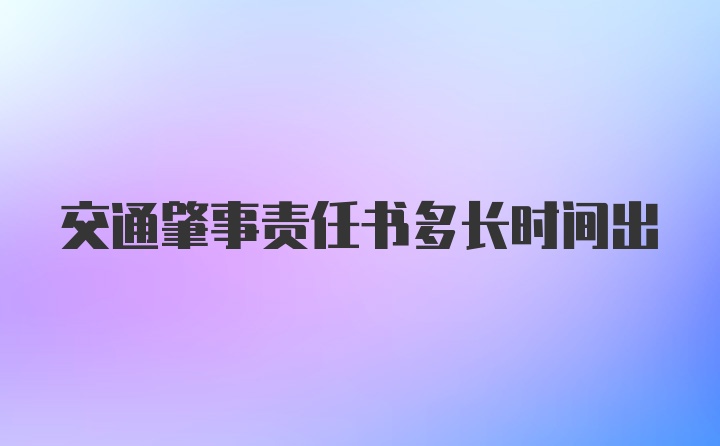 交通肇事责任书多长时间出